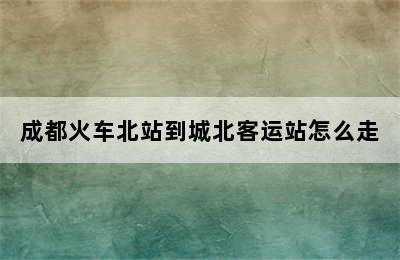 成都火车北站到城北客运站怎么走